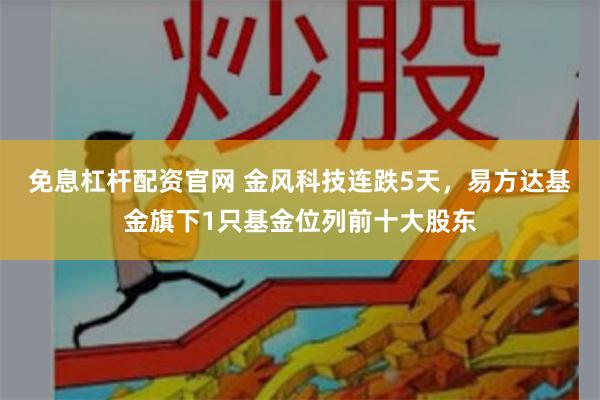 炒股

免息杠杆配资官网 金风科技连跌5天，易方达基金旗下1只基金位列前十大股东